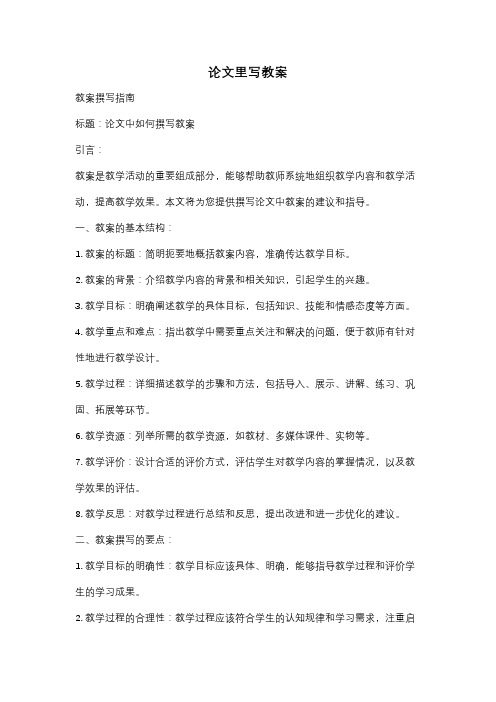 论文里写教案

教案撰写指南

标题：论文中如何撰写教案

引言：

教案是教学活动的重要组成部分，能够帮助教师系统地组织教学内容和教学活动，提高教学效果。本文将为您提供撰写论文中教案的建议和指导。

一、教案的基本结构：

1. 教案的标题：简明扼要地概括教案内容，准确传达教学目标。

2. 教案的背景：介绍教学内容的背景和相关知识，引起学生的兴趣。

3. 教学目标：明确阐述教学的具体目标，包括知识、技能和情感态度等方面。

4. 教学重点和难点：指出教学中需要重点关注和解决的问题，便于教师有针对性地进行教学设计。

5. 教学过程：详细描述教学的步骤和方法，包括导入、展示、讲解、练习、巩固、拓展等环节。

6. 教学资源：列举所需的教学资源，如教材、多媒体课件、实物等。

7. 教学评价：设计合适的评价方式，评估学生对教学内容的掌握情况，以及教学效果的评估。

8. 教学反思：对教学过程进行总结和反思，提出改进和进一步优化的建议。

二、教案撰写的要点：

1. 教学目标的明确性：教学目标应该具体、明确，能够指导教学过程和评价学生的学习成果。

2. 教学过程的合理性：教学过程应该符合学生的认知规律和学习需求，注重启